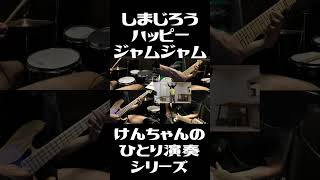 しまじろう
ハッピー
ジャムジャム

けんちゃんの
ひとり演奏
シリーズ